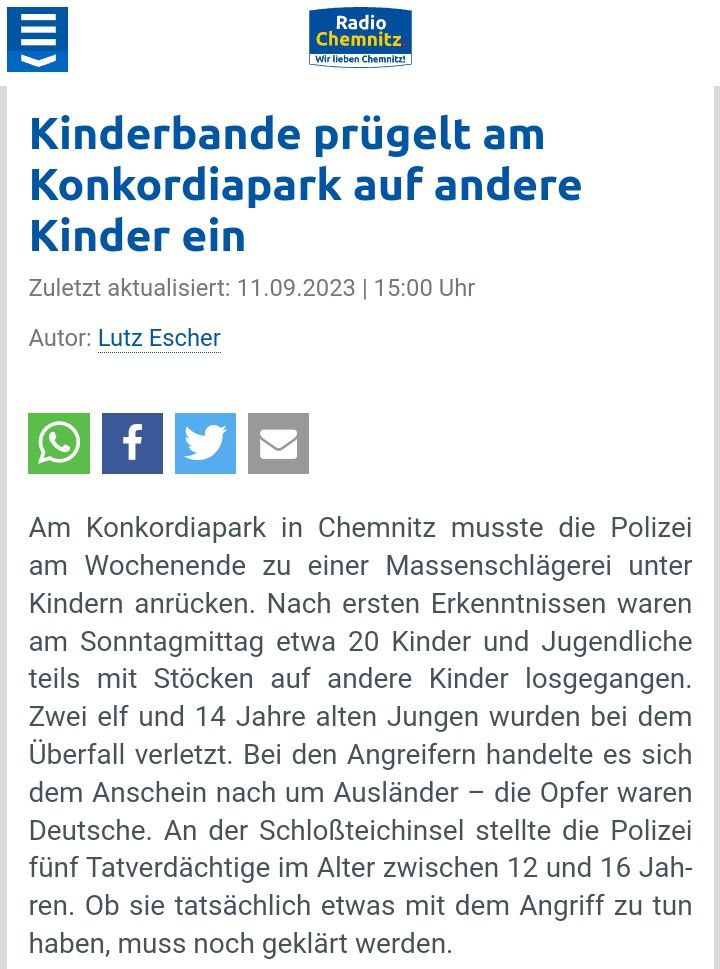 Radio Chemnitz
Wir lieben Chemnitz!

Kinderbande prügelt am Konkordiapark auf andere Kinder ein

Zuletzt aktualisiert: 11.09.2023 | 15:00 Uhr

Autor: Lutz Escher

Am Konkordiapark in Chemnitz musste die Polizei am Wochenende zu einer Massenschlägerei unter Kindern anrücken. Nach ersten Erkenntnissen waren am Sonntagmittag etwa 20 Kinder und Jugendliche teils mit Stöcken auf andere Kinder losgegangen. Zwei elf und 14 Jahre alten Jungen wurden bei dem Überfall verletzt. Bei den Angreifern handelte es sich dem Anschein nach um Ausländer – die Opfer waren Deutsche. An der Schloßteichinsel stellte die Polizei fünf Tatverdächtige im Alter zwischen 12 und 16 Jahren. Ob sie tatsächlich etwas mit dem Angriff zu tun haben, muss noch geklärt werden.